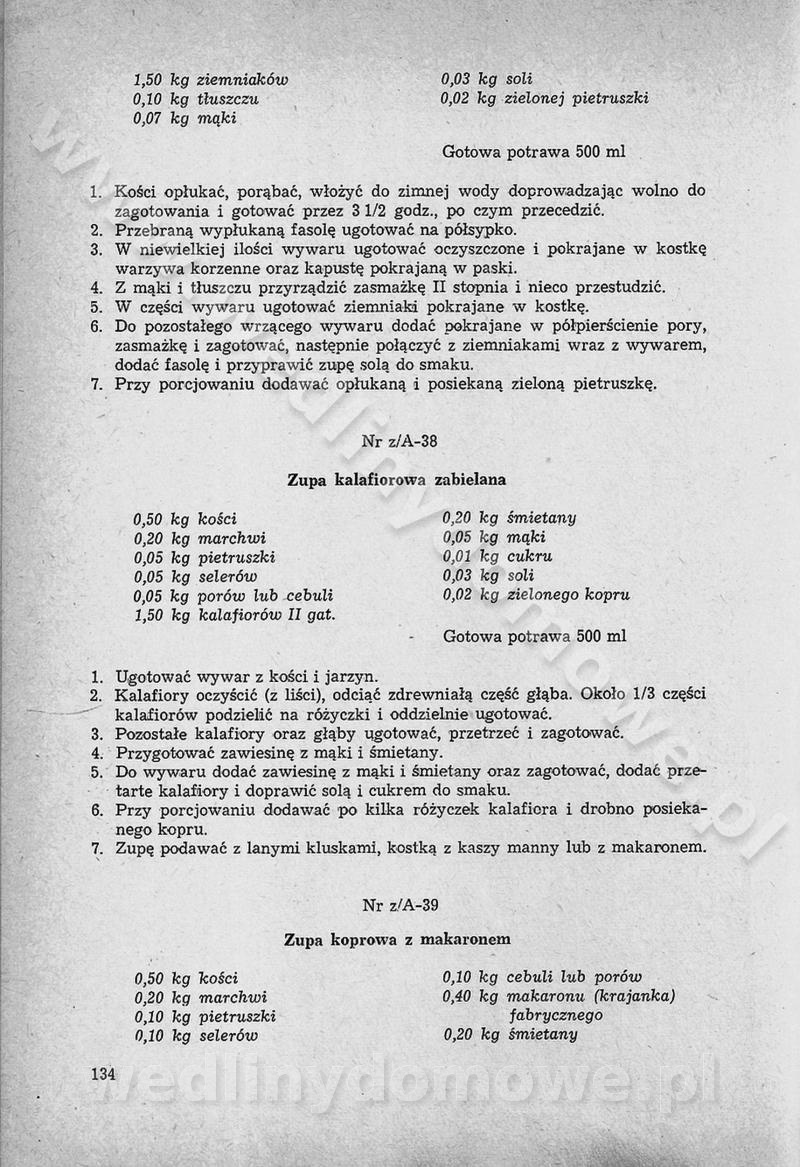 1,50 kg ziemniaków
0,10 kg tłuszczu
0,07 kg mąki

0,03 kg soli
0,02 kg zielonej pietruszki

Gotowa potrawa 500 ml

1. Kości opłukać, porąbać, włożyć do zimnej wody doprowadzając wolno do zagotowania i gotować przez 3 1/2 godz., po czym przecedzić.
2. Przebraną wypłukaną fasolę ugotować na półsypko.
3. W niewielkiej ilości wywaru ugotować oczyszczone i pokrajane w kostkę warzywa korzenne oraz kapustę pokrajaną w paski.
4. Z mąki i tłuszczu przyrządzić zasmażkę II stopnia i nieco przestudzić.
5. W części wywaru ugotować ziemniaki pokrajane w kostkę.
6. Do pozostałego wrzącego wywaru dodać pokrajane w półpierścienie pory, zasmażkę i zagotować, następnie połączyć z ziemniakami wraz z wywarem, dodać fasolę i przyprawić zupę solą do smaku.
7. Przy porcjowaniu dodawać opłukaną i posiekaną zieloną pietruszkę.

Nr z/A-38

Zupa kalafiorowa zabielana

0,50 kg kości
0,20 kg marchwi
0,05 kg pietruszki
0,05 kg selerów
0,05 kg porów lub cebuli
1,50 kg kalafiorów II gat.

0,20 kg śmietany
0,05 kg mąki
0,01 kg cukru
0,03 kg soli
0,02 kg zielonego kopru

Gotowa potrawa 500 ml

1. Ugotować wywar z kości i jarzyn.
2. Kalafiory oczyścić (z liści), odciąć zdrewniałą część głąba. Około 1/3 części kalafiorów podzielić na różyczki i oddzielnie ugotować.
3. Pozostałe kalafiory oraz głąby ugotować, przetrzeć i zagotować.
4. Przygotować zawiesinę z mąki i śmietany.
5. Do wywaru dodać zawiesinę z mąki i śmietany oraz zagotować, dodać przetarte kalafiory i doprawić solą i cukrem do smaku.
6. Przy porcjowaniu dodawać po kilka różyczek kalafiora i drobno posiekanego kopru.
7. Zupę podawać z lanymi kluskami, kostką z kaszy manny lub z makaronem.

Nr z/A-39

Zupa koprowa z makaronem

0,50 kg kości
0,20 kg marchwi
0,10 kg pietruszki
0,10 kg selerów

0,10 kg cebuli lub porów
0,40 kg makaronu (krajanka) fabrycznego
0,20 kg śmietany

134

wedlinydomowe.pl